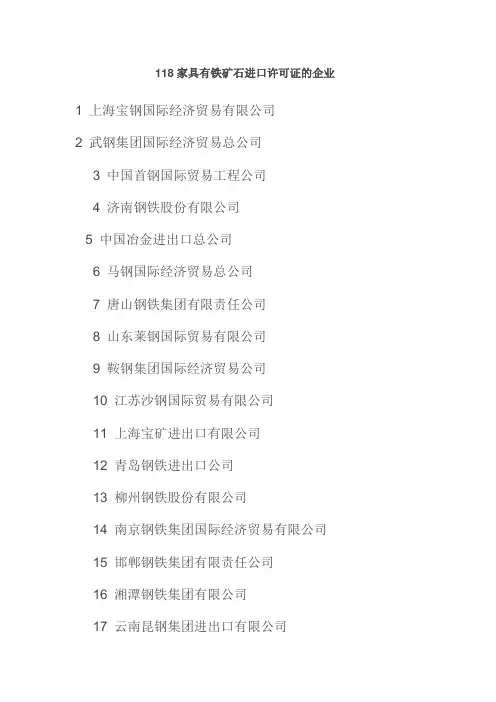 118家具有铁矿石进口许可证的企业

1 上海宝钢国际经济贸易有限公司

2 武钢集团国际经济贸易总公司

3 中国首钢国际贸易工程公司

4 济南钢铁股份有限公司

5 中国冶金进出口总公司

6 马钢国际经济贸易总公司

7 唐山钢铁集团有限责任公司

8 山东莱钢国际贸易有限公司

9 鞍钢集团国际经济贸易公司

10 江苏沙钢国际贸易有限公司

11 上海宝矿进出口有限公司

12 青岛钢铁进出口公司

13 柳州钢铁股份有限公司

14 南京钢铁集团国际经济贸易有限公司

15 邯郸钢铁集团有限责任公司

16 湘潭钢铁集团有限公司

17 云南昆钢集团进出口有限公司